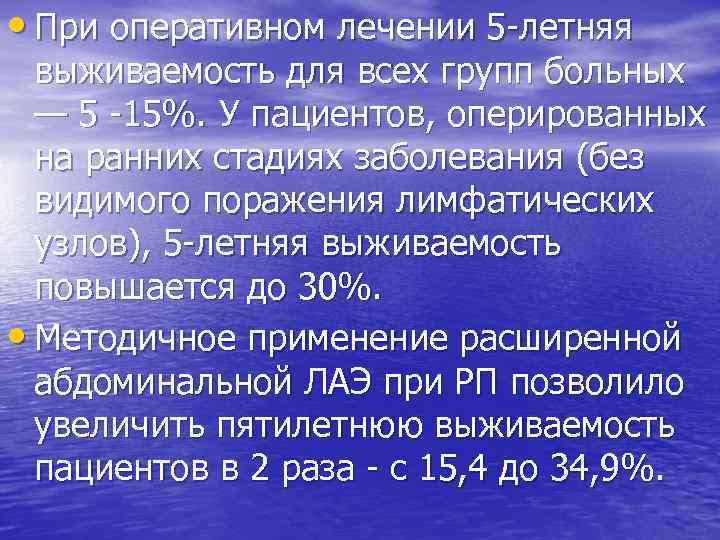 • При оперативном лечении 5-летняя выживаемость для всех групп больных — 5 -15%. У пациентов, оперированных на ранних стадиях заболевания (без видимого поражения лимфатических узлов), 5-летняя выживаемость повышается до 30%.

• Методичное применение расширенной абдоминальной ЛАЭ при РП позволило увеличить пятилетнюю выживаемость пациентов в 2 раза - с 15,4 до 34,9%.